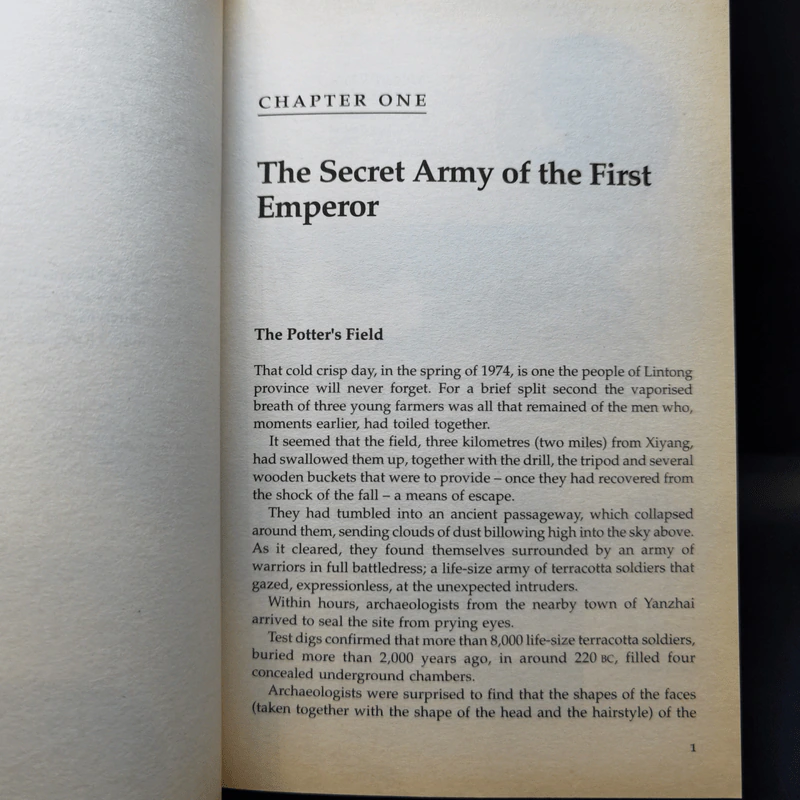 CHAPTER ONE

The Secret Army of the First Emperor

The Potter's Field

That cold crisp day, in the spring of 1974, is one the people of Lintong province will never forget. For a brief split second the vaporised breath of three young farmers was all that remained of the men who, moments earlier, had toiled together.

It seemed that the field, three kilometres (two miles) from Xiyang, had swallowed them up, together with the drill, the tripod and several wooden buckets that were to provide – once they had recovered from the shock of the fall – a means of escape.

They had tumbled into an ancient passageway, which collapsed around them, sending clouds of dust billowing high into the sky above. As it cleared, they found themselves surrounded by an army of warriors in full battledress; a life-size army of terracotta soldiers that gazed, expressionless, at the unexpected intruders.

Within hours, archaeologists from the nearby town of Yanzhai arrived to seal the site from prying eyes.

Test digs confirmed that more than 8,000 life-size terracotta soldiers, buried more than 2,000 years ago, in around 220 BC, filled four concealed underground chambers.

Archaeologists were surprised to find that the shapes of the faces (taken together with the shape of the head and the hairstyle) of the

1